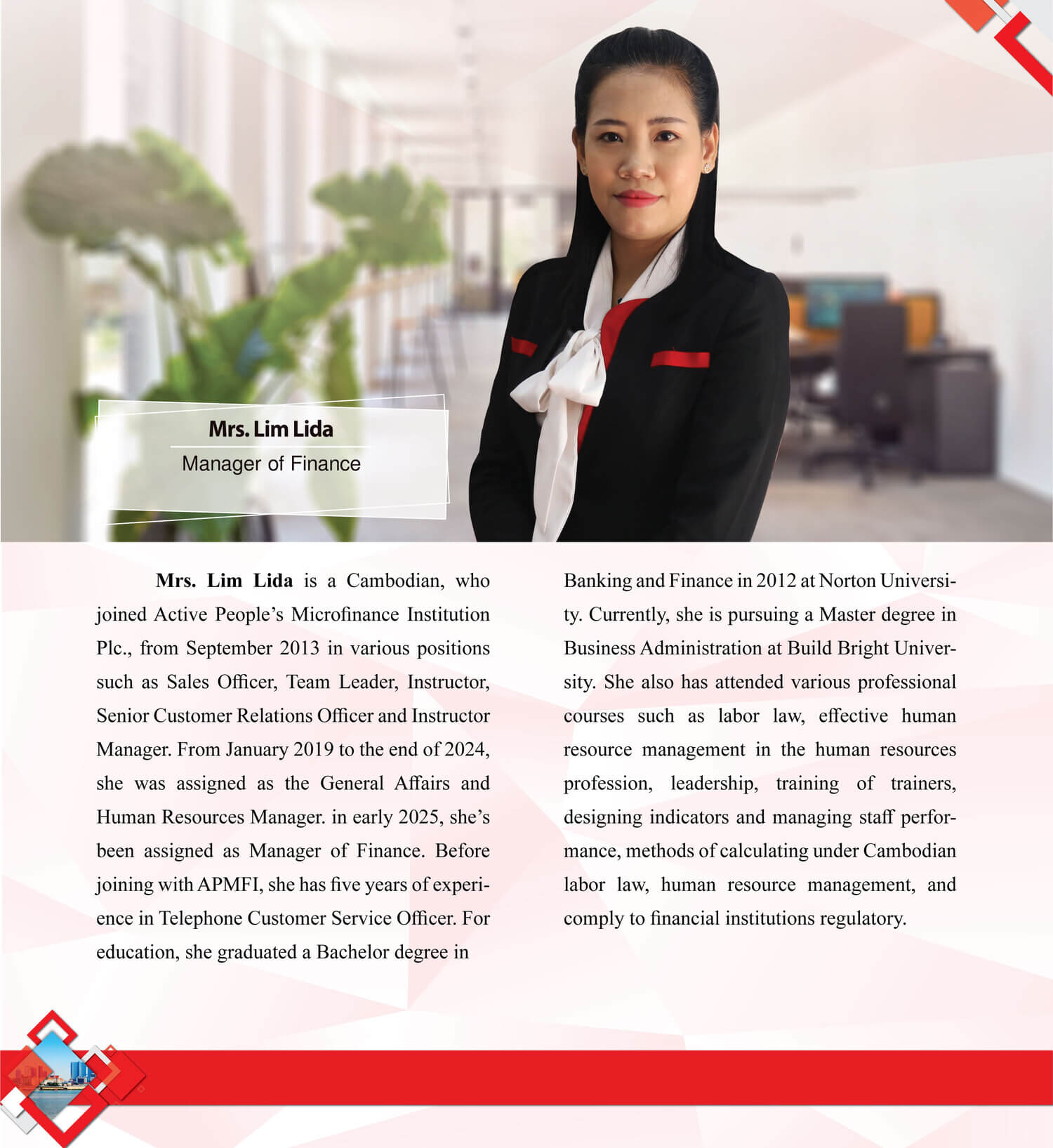 Mrs. Lim Lida
Manager of Finance

Mrs. Lim Lida is a Cambodian, who joined Active People's Microfinance Institution Plc., from September 2013 in various positions such as Sales Officer, Team Leader, Instructor, Senior Customer Relations Officer and Instructor Manager. From January 2019 to the end of 2024, she was assigned as the General Affairs and Human Resources Manager. in early 2025, she's been assigned as Manager of Finance. Before joining with APMFI, she has five years of experience in Telephone Customer Service Officer. For education, she graduated a Bachelor degree in Banking and Finance in 2012 at Norton University. Currently, she is pursuing a Master degree in Business Administration at Build Bright University. She also has attended various professional courses such as labor law, effective human resource management in the human resources profession, leadership, training of trainers, designing indicators and managing staff performance, methods of calculating under Cambodian labor law, human resource management, and comply to financial institutions regulatory.